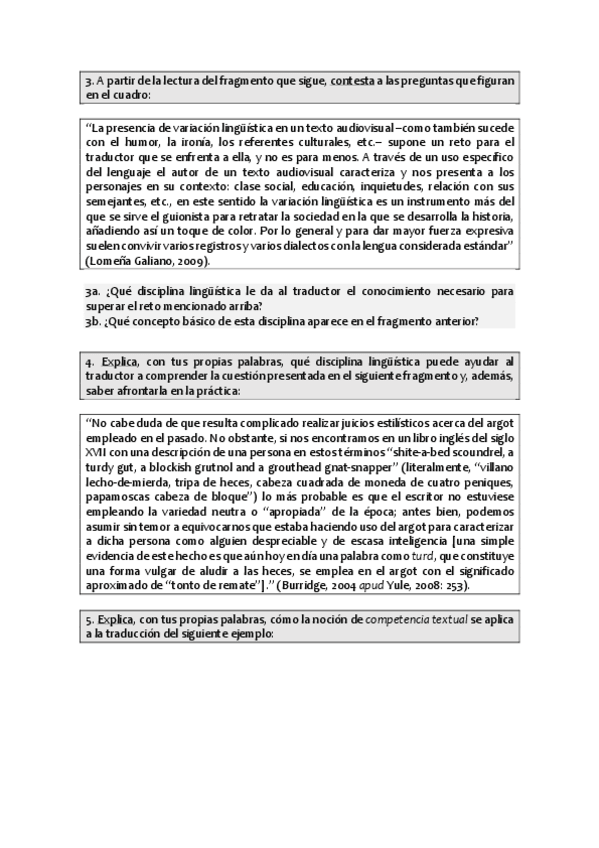 3. A partir de la lectura del fragmento que sigue, contesta a las preguntas que figuran en el cuadro:

"La presencia de variación lingüística en un texto audiovisual –como también sucede con el humor, la ironía, los referentes culturales, etc.– supone un reto para el traductor que se enfrenta a ella, y no es para menos. A través de un uso específico del lenguaje el autor de un texto audiovisual caracteriza y nos presenta a los personajes en su contexto: clase social, educación, inquietudes, relación con sus semejantes, etc., en este sentido la variación lingüística es un instrumento más del que se sirve el guionista para retratar la sociedad en la que se desarrolla la historia, añadiendo así un toque de color. Por lo general y para dar mayor fuerza expresiva suelen convivir varios registros y varios dialectos con la lengua considerada estándar" (Lomeña Galiano, 2009).

3a. ¿Qué disciplina lingüística le da al traductor el conocimiento necesario para superar el reto mencionado arriba?
3b. ¿Qué concepto básico de esta disciplina aparece en el fragmento anterior?

4. Explica, con tus propias palabras, qué disciplina lingüística puede ayudar al traductor a comprender la cuestión presentada en el siguiente fragmento y, además, saber afrontarla en la práctica:

"No cabe duda de que resulta complicado realizar juicios estilísticos acerca del argot empleado en el pasado. No obstante, si nos encontramos en un libro inglés del siglo XVII con una descripción de una persona en estos términos "shite-a-bed scoundrel, a turdy gut, a blockish grutnol and a grouthead gnat-snapper" (literalmente, "villano lecho-de-mierda, tripa de heces, cabeza cuadrada de moneda de cuatro peniques, papamoscas cabeza de bloque") lo más probable es que el escritor no estuviese empleando la variedad neutra o "apropiada" de la época; antes bien, podemos asumir sin temor a equivocarnos que estaba haciendo uso del argot para caracterizar a dicha persona como alguien despreciable y de escasa inteligencia [una simple evidencia de este hecho es que aún hoy en día una palabra como turd, que constituye una forma vulgar de aludir a las heces, se emplea en el argot con el significado aproximado de "tonto de remate"]." (Burridge, 2004 apud Yule, 2008: 253).

5. Explica, con tus propias palabras, cómo la noción de competencia textual se aplica a la traducción del siguiente ejemplo: